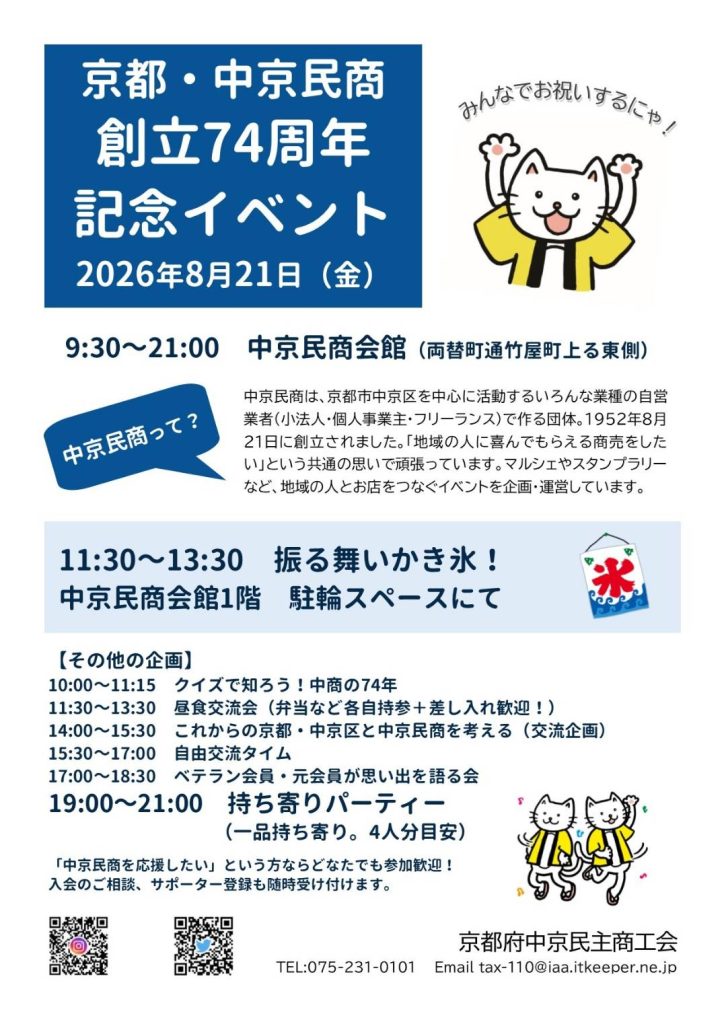 京都・中京民商
創立74周年
記念イベント
2026年8月21日（金）

みんなでお祝いするにゃ！

9:30～21:00 中京民商会館（両替町通竹屋町上る東側）

中京民商って？

中京民商は、京都市中京区を中心に活動するいろんな業種の自営業者（小法人・個人事業主・フリーランス）で作る団体。1952年8月21日に創立されました。「地域の人に喜んでもらえる商売をしたい」という共通の思いで頑張っています。マルシェやスタンプラリーなど、地域の人とお店をつなぐイベントを企画・運営しています。

11:30～13:30 振る舞いかき氷！
中京民商会館1階 駐輪スペースにて

氷

【その他の企画】
10:00～11:15 クイズで知ろう！中商の74年
11:30～13:30 昼食交流会（弁当など各自持参＋差し入れ歓迎！）
14:00～15:30 これからの京都・中京区と中京民商を考える（交流企画）
15:30～17:00 自由交流タイム
17:00～18:30 ベテラン会員・元会員が思い出を語る会
19:00～21:00 持ち寄りパーティー
（一品持ち寄り。4人分目安）

「中京民商を応援したい」という方ならどなたでも参加歓迎！
入会のご相談、サポーター登録も随時受け付けます。

京都府中京民主商工会
TEL:075-231-0101 Email tax-110@iaa.itkeeper.ne.jp